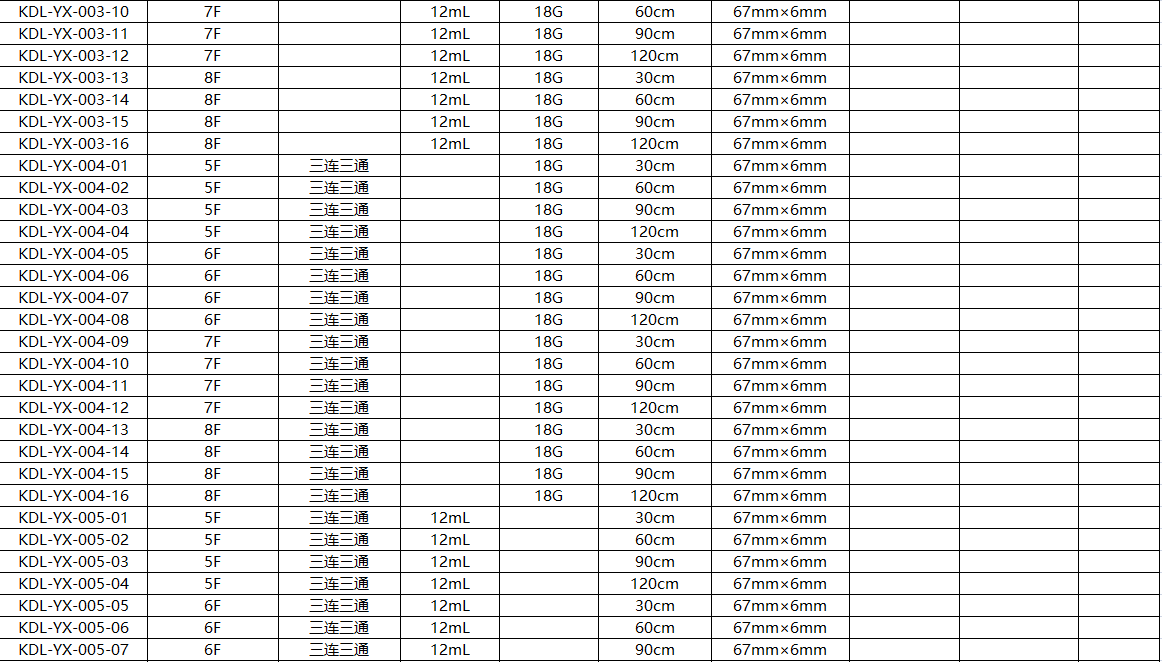 | | | | | | | | | | |
|---|---|---|---|---|---|---|---|---|---|
| KDL-YX-003-10 | 7F | | 12mL | 18G | 60cm | 67mm×6mm | | | |
| KDL-YX-003-11 | 7F | | 12mL | 18G | 90cm | 67mm×6mm | | | |
| KDL-YX-003-12 | 7F | | 12mL | 18G | 120cm | 67mm×6mm | | | |
| KDL-YX-003-13 | 8F | | 12mL | 18G | 30cm | 67mm×6mm | | | |
| KDL-YX-003-14 | 8F | | 12mL | 18G | 60cm | 67mm×6mm | | | |
| KDL-YX-003-15 | 8F | | 12mL | 18G | 90cm | 67mm×6mm | | | |
| KDL-YX-003-16 | 8F | | 12mL | 18G | 120cm | 67mm×6mm | | | |
| KDL-YX-004-01 | 5F | 三连三通 | | 18G | 30cm | 67mm×6mm | | | |
| KDL-YX-004-02 | 5F | 三连三通 | | 18G | 60cm | 67mm×6mm | | | |
| KDL-YX-004-03 | 5F | 三连三通 | | 18G | 90cm | 67mm×6mm | | | |
| KDL-YX-004-04 | 5F | 三连三通 | | 18G | 120cm | 67mm×6mm | | | |
| KDL-YX-004-05 | 6F | 三连三通 | | 18G | 30cm | 67mm×6mm | | | |
| KDL-YX-004-06 | 6F | 三连三通 | | 18G | 60cm | 67mm×6mm | | | |
| KDL-YX-004-07 | 6F | 三连三通 | | 18G | 90cm | 67mm×6mm | | | |
| KDL-YX-004-08 | 6F | 三连三通 | | 18G | 120cm | 67mm×6mm | | | |
| KDL-YX-004-09 | 7F | 三连三通 | | 18G | 30cm | 67mm×6mm | | | |
| KDL-YX-004-10 | 7F | 三连三通 | | 18G | 60cm | 67mm×6mm | | | |
| KDL-YX-004-11 | 7F | 三连三通 | | 18G | 90cm | 67mm×6mm | | | |
| KDL-YX-004-12 | 7F | 三连三通 | | 18G | 120cm | 67mm×6mm | | | |
| KDL-YX-004-13 | 8F | 三连三通 | | 18G | 30cm | 67mm×6mm | | | |
| KDL-YX-004-14 | 8F | 三连三通 | | 18G | 60cm | 67mm×6mm | | | |
| KDL-YX-004-15 | 8F | 三连三通 | | 18G | 90cm | 67mm×6mm | | | |
| KDL-YX-004-16 | 8F | 三连三通 | | 18G | 120cm | 67mm×6mm | | | |
| KDL-YX-005-01 | 5F | 三连三通 | 12mL | | 30cm | 67mm×6mm | | | |
| KDL-YX-005-02 | 5F | 三连三通 | 12mL | | 60cm | 67mm×6mm | | | |
| KDL-YX-005-03 | 5F | 三连三通 | 12mL | | 90cm | 67mm×6mm | | | |
| KDL-YX-005-04 | 5F | 三连三通 | 12mL | | 120cm | 67mm×6mm | | | |
| KDL-YX-005-05 | 6F | 三连三通 | 12mL | | 30cm | 67mm×6mm | | | |
| KDL-YX-005-06 | 6F | 三连三通 | 12mL | | 60cm | 67mm×6mm | | | |
| KDL-YX-005-07 | 6F | 三连三通 | 12mL | | 90cm | 67mm×6mm | | | |